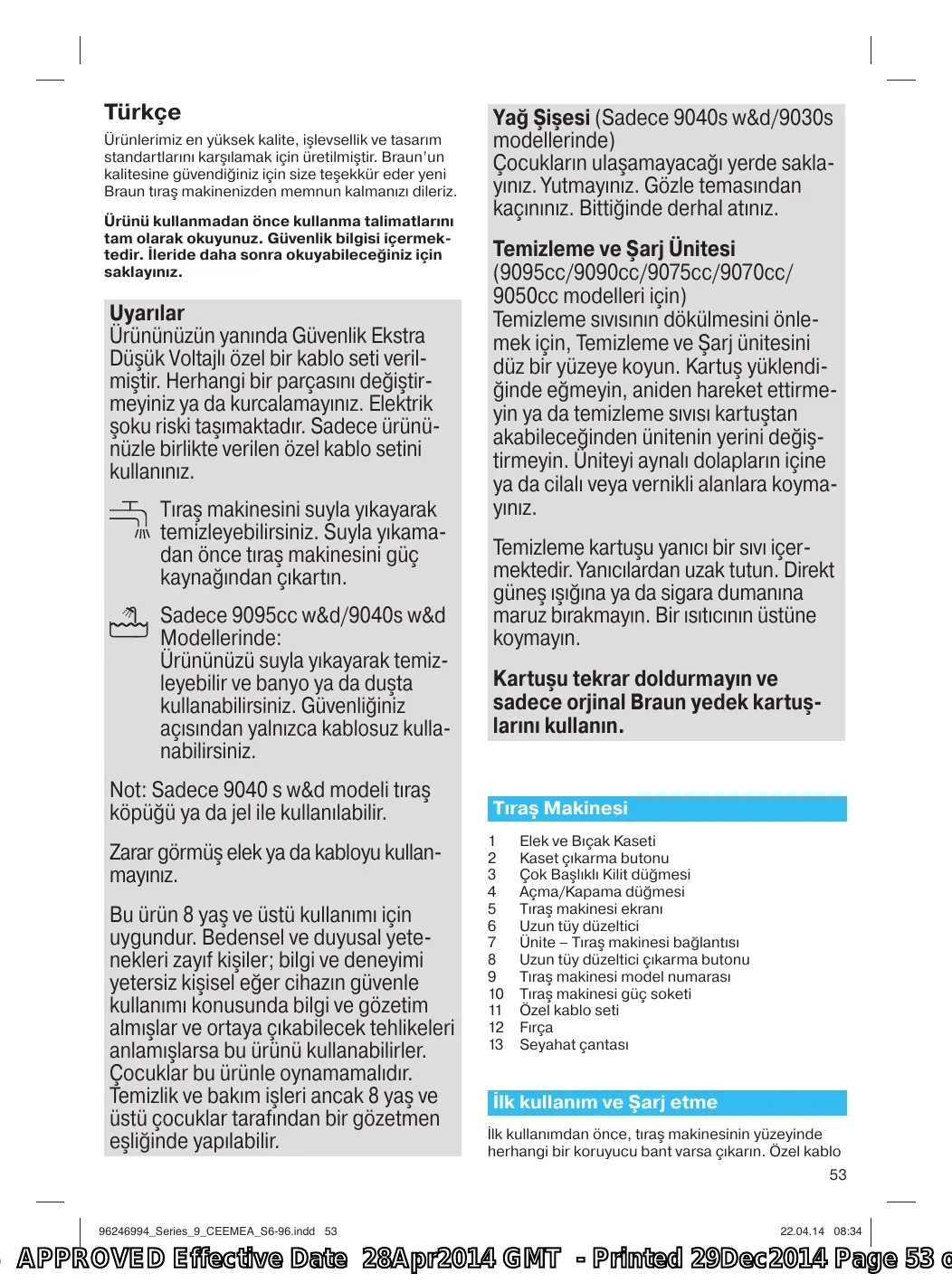 Türkçe

Ürünlerimiz en yüksek kalite, işlevsellik ve tasarım standartlarını karşılamak için üretilmiştir. Braun'un kalitesine güvendiğiniz için size teşekkür eder yeni Braun tıraş makinenizden memnun kalmanızı dileriz.

Ürünü kullanmadan önce kullanma talimatlarını tam olarak okuyunuz. Güvenlik bilgisi içermektedir. İleride daha sonra okuyabileceğiniz için saklayınız.

Uyarılar
Ürününüzün yanında Güvenlik Ekstra Düşük Voltajlı özel bir kablo seti verilmiştir. Herhangi bir parçasını değiştirmeyiniz ya da kurcalamayınız. Elektrik şoku riski taşımaktadır. Sadece ürününüzle birlikte verilen özel kablo setini kullanınız.

Tıraş makinesini suyla yıkayarak temizleyebilirsiniz. Suyla yıkamadan önce tıraş makinesini güç kaynağından çıkartın.

Sadece 9095cc w&d/9040s w&d Modellerinde:
Ürününüzü suyla yıkayarak temizleyebilir ve banyo ya da duşta kullanabilirsiniz. Güvenliğiniz açısından yalnızca kablosuz kullanabilirsiniz.

Not: Sadece 9040 s w&d modeli tıraş köpüğü ya da jel ile kullanılabilir.

Zarar görmüş elek ya da kabloyu kullanmayınız.

Bu ürün 8 yaş ve üstü kullanımı için uygundur. Bedensel ve duyusal yetenekleri zayıf kişiler; bilgi ve deneyimi yetersiz kişisel eğer cihazın güvenle kullanımı konusunda bilgi ve gözetim almışlar ve ortaya çıkabilecek tehlikeleri anlamışlarsa bu ürünü kullanabilirler. Çocuklar bu ürünle oynamamalıdır. Temizlik ve bakım işleri ancak 8 yaş ve üstü çocuklar tarafından bir gözetmen eşliğinde yapılabilir.

Yağ Şişesi (Sadece 9040s w&d/9030s modellerinde)
Çocukların ulaşamayacağı yerde saklayınız. Yutmayınız. Gözle temasından kaçınınız. Bittiğinde derhal atınız.

Temizleme ve Şarj Ünitesi
(9095cc/9090cc/9075cc/9070cc/9050cc modelleri için)
Temizleme sıvısının dökülmesini önlemek için, Temizleme ve Şarj ünitesini düz bir yüzeye koyun. Kartuş yüklendiğinde eğmeyin, aniden hareket ettirmeyin ya da temizleme sıvısı kartuştan akabileceğinden ünitenin yerini değiştirmeyin. Üniteyi aynalı dolapların içine ya da cilalı veya vernikli alanlara koymayınız.

Temizleme kartuşu yanıcı bir sıvı içermektedir. Yanıcılardan uzak tutun. Direkt güneş ışığına ya da sigara dumanına maruz bırakmayın. Bir ısıtıcının üstüne koymayın.

Kartuşu tekrar doldurmayın ve sadece orjinal Braun yedek kartuşlarını kullanın.

Tıraş Makinesi

1 Elek ve Bıçak Kaseti
2 Kaset çıkarma butonu
3 Çok Başlıklı Kilit düğmesi
4 Açma/Kapama düğmesi
5 Tıraş makinesi ekranı
6 Uzun tüy düzeltici
7 Ünite – Tıraş makinesi bağlantısı
8 Uzun tüy düzeltici çıkarma butonu
9 Tıraş makinesi model numarası
10 Tıraş makinesi güç soketi
11 Özel kablo seti
12 Fırça
13 Seyahat çantası

İlk kullanım ve Şarj etme

İlk kullanımdan önce, tıraş makinesinin yüzeyinde herhangi bir koruyucu bant varsa çıkarın. Özel kablo

53

96246994_Series_9_CEEMEA_S6-96.indd 53 22.04.14 08:34

APPROVED Effective Date 28Apr2014 GMT - Printed 29Dec2014 Page 53 o